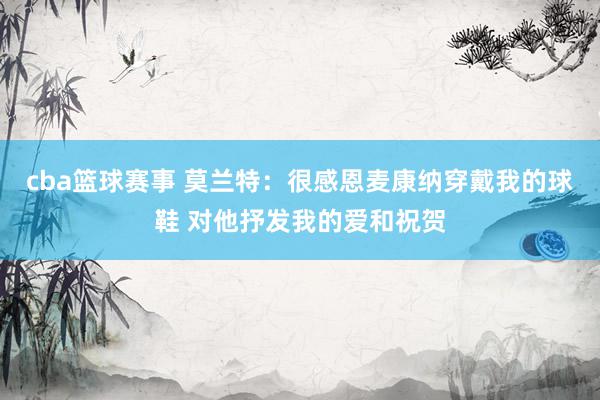 cba篮球赛事 莫兰特：很感恩麦康纳穿戴我的球鞋 对他抒发我的爱和祝贺